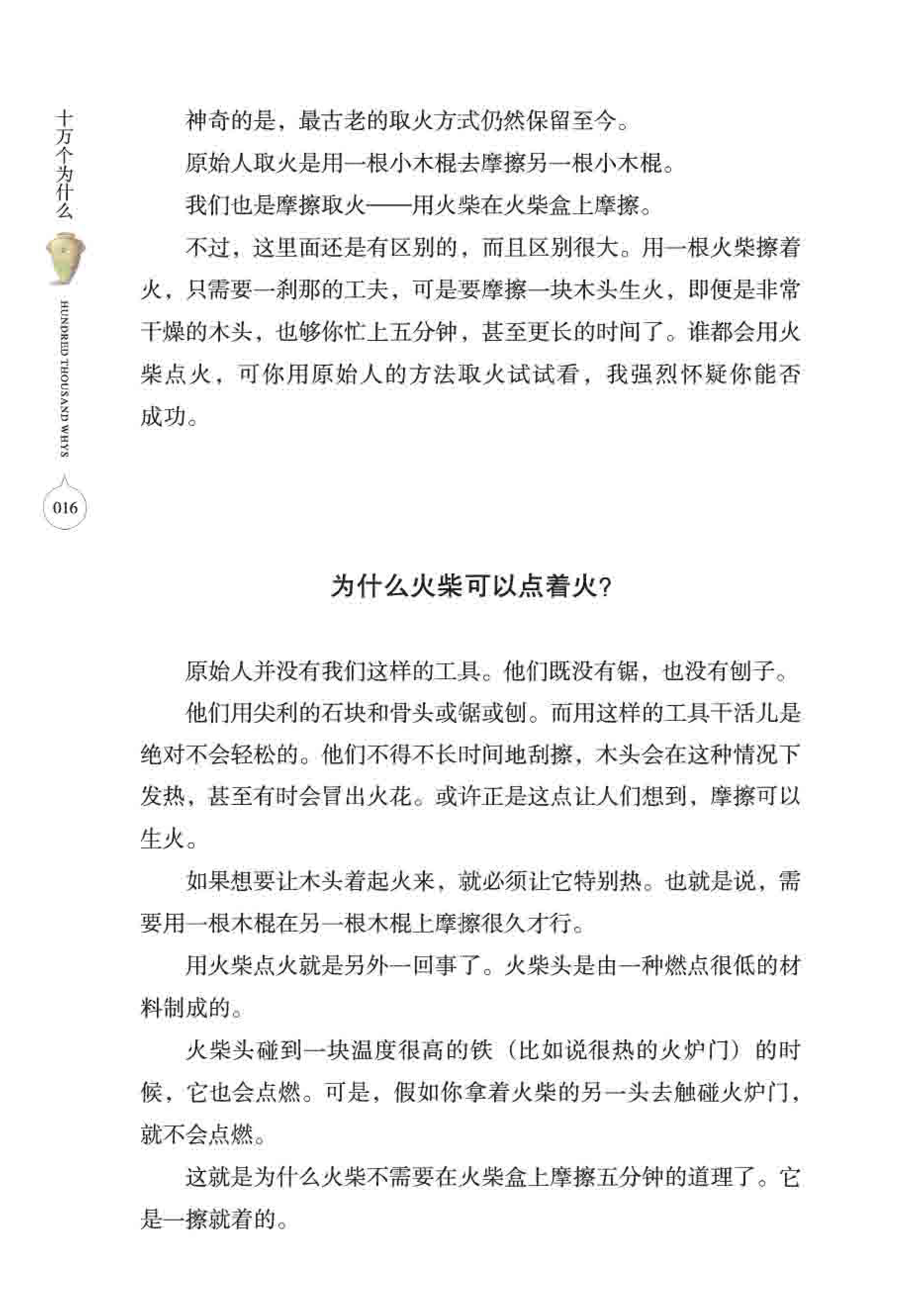 十万个为什么

HUNDRED THOUSAND WHYS

016

神奇的是，最古老的取火方式仍然保留至今。

原始人取火是用一根小木棍去摩擦另一根小木棍。

我们也是摩擦取火——用火柴在火柴盒上摩擦。

不过，这里面还是有区别的，而且区别很大。用一根火柴擦着火，只需要一刹那的工夫，可是要摩擦一块木头生火，即便是非常干燥的木头，也够你忙上五分钟，甚至更长的时间了。谁都会用火柴点火，可你用原始人的方法取火试试看，我强烈怀疑你能否成功。

为什么火柴可以点着火?

原始人并没有我们这样的工具。他们既没有锯，也没有刨子。

他们用尖利的石块和骨头或锯或刨。而用这样的工具干活儿是绝对不会轻松的。他们不得不长时间地刮擦，木头会在这种情况下发热，甚至有时会冒出火花。或许正是这点让人们想到，摩擦可以生火。

如果想要让木头着起火来，就必须让它特别热。也就是说，需要用一根木棍在另一根木棍上摩擦很久才行。

用火柴点火就是另外一回事了。火柴头是由一种燃点很低的材料制成的。

火柴头碰到一块温度很高的铁（比如说很热的火炉门）的时候，它也会点燃。可是，假如你拿着火柴的另一头去触碰火炉门，就不会点燃。

这就是为什么火柴不需要在火柴盒上摩擦五分钟的道理了。它是一擦就着的。